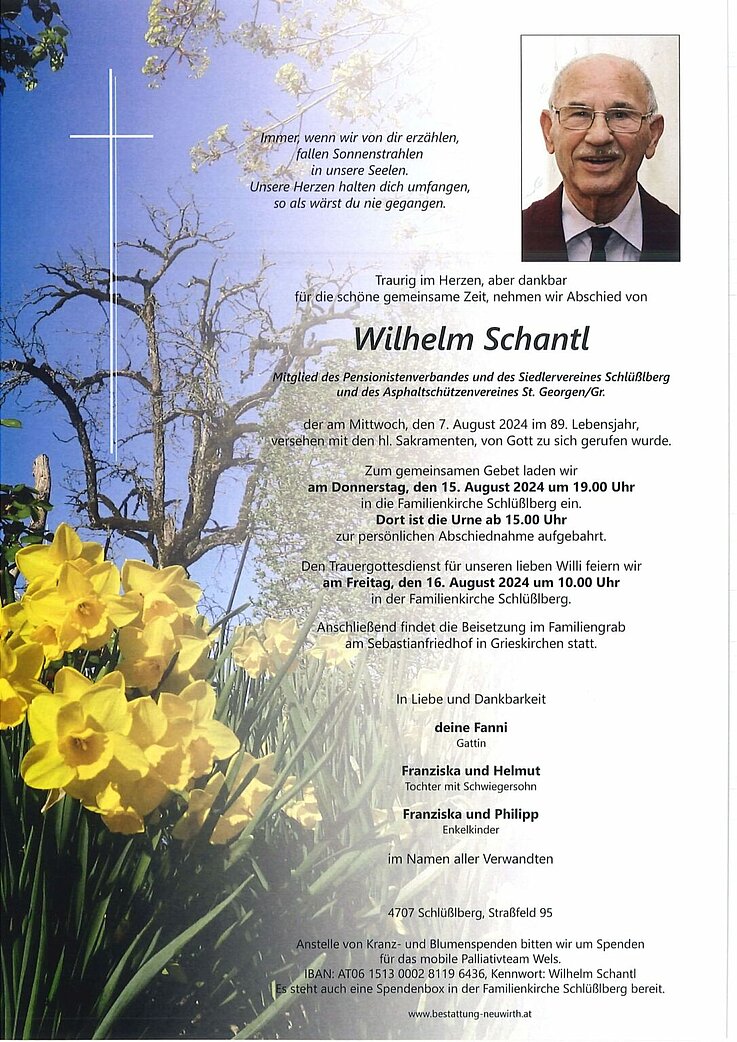 Immer, wenn wir von dir erzählen, fallen Sonnenstrahlen in unsere Seelen. Unsere Herzen halten dich umfangen, so als wärst du nie gegangen.

Traurig im Herzen, aber dankbar für die schöne gemeinsame Zeit, nehmen wir Abschied von

Wilhelm Schantl

Mitglied des Pensionistenverbandes und des Siedlervereines Schlüßlberg und des Asphaltschützenvereines St. Georgen/Gr.

der am Mittwoch, den 7. August 2024 im 89. Lebensjahr, versehen mit den hl. Sakramenten, von Gott zu sich gerufen wurde.

Zum gemeinsamen Gebet laden wir am Donnerstag, den 15. August 2024 um 19.00 Uhr in die Familienkirche Schlüßlberg ein. Dort ist die Urne ab 15.00 Uhr zur persönlichen Abschiednahme aufgebahrt.

Den Trauergottesdienst für unseren lieben Willi feiern wir am Freitag, den 16. August 2024 um 10.00 Uhr in der Familienkirche Schlüßlberg.

Anschließend findet die Beisetzung im Familiengrab am Sebastianfriedhof in Grieskirchen statt.

In Liebe und Dankbarkeit

deine Fanni
Gattin

Franziska und Helmut
Tochter mit Schwiegersohn

Franziska und Philipp
Enkelkinder

im Namen aller Verwandten

4707 Schlüßlberg, Straßfeld 95

Anstelle von Kranz- und Blumenspenden bitten wir um Spenden für das mobile Palliativteam Wels. IBAN: AT06 1513 0002 8119 6436, Kennwort: Wilhelm Schantl Es steht auch eine Spendenbox in der Familienkirche Schlüßlberg bereit.

www.bestattung-neuwirth.at